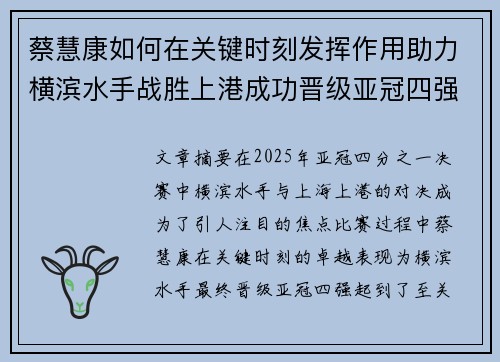 蔡慧康如何在关键时刻发挥作用助力横滨水手战胜上港成功晋级亚冠四强

文章摘要在2025年亚冠四分之一决赛中横滨水手与上海上港的对决成为了引人注目的焦点比赛过程中蔡慧康在关键时刻的卓越表现为横滨水手最终晋级亚冠四强起到了至关